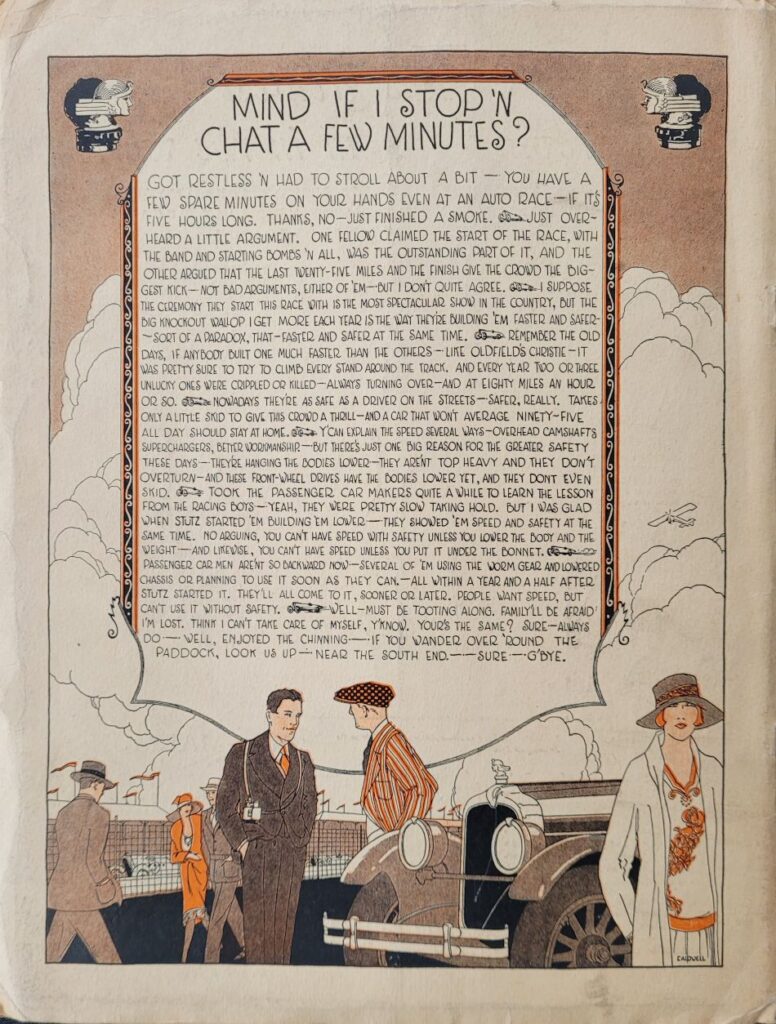 MIND IF I STOP 'N CHAT A FEW MINUTES?

GOT RESTLESS 'N HAD TO STROLL ABOUT A BIT — YOU HAVE A FEW SPARE MINUTES ON YOUR HANDS EVEN AT AN AUTO RACE — IF IT'S FIVE HOURS LONG. THANKS, NO — JUST FINISHED A SMOKE. JUST OVERHEARD A LITTLE ARGUMENT. ONE FELLOW CLAIMED THE START OF THE RACE, WITH THE BAND AND STARTING BOMBS 'N ALL, WAS THE OUTSTANDING PART OF IT, AND THE OTHER ARGUED THAT THE LAST TWENTY-FIVE MILES AND THE FINISH GIVE THE CROWD THE BIGGEST KICK — NOT BAD ARGUMENTS, EITHER OF 'EM — BUT I DON'T QUITE AGREE. I SUPPOSE THE CEREMONY THEY START THIS RACE WITH IS THE MOST SPECTACULAR SHOW IN THE COUNTRY, BUT THE BIG KNOCKOUT WALLOP I GET MORE EACH YEAR IS THE WAY THEY'RE BUILDING 'EM FASTER AND SAFER — SORT OF A PARADOX, THAT — FASTER AND SAFER AT THE SAME TIME. REMEMBER THE OLD DAYS, IF ANYBODY BUILT ONE MUCH FASTER THAN THE OTHERS — LIKE OLDFIELD'S CHRISTIE — IT WAS PRETTY SURE TO TRY TO CLIMB EVERY STAND AROUND THE TRACK. AND EVERY YEAR TWO OR THREE UNLUCKY ONES WERE CRIPPLED OR KILLED — ALWAYS TURNING OVER — AND AT EIGHTY MILES AN HOUR OR SO. NOWADAYS THEY'RE AS SAFE AS A DRIVER ON THE STREETS — SAFER, REALLY. TAKES ONLY A LITTLE SKID TO GIVE THIS CROWD A THRILL — AND A CAR THAT WON'T AVERAGE NINETY-FIVE ALL DAY SHOULD STAY AT HOME. Y'CAN EXPLAIN THE SPEED SEVERAL WAYS — OVERHEAD CAMSHAFTS SUPERCHARGERS, BETTER WORKMANSHIP — BUT THERE'S JUST ONE BIG REASON FOR THE GREATER SAFETY THESE DAYS — THEY'RE HANGING THE BODIES LOWER — THEY AREN'T TOP HEAVY AND THEY DON'T OVERTURN — AND THESE FRONT-WHEEL DRIVES HAVE THE BODIES LOWER YET, AND THEY DON'T EVEN SKID. TOOK THE PASSENGER CAR MAKERS QUITE A WHILE TO LEARN THE LESSON FROM THE RACING BOYS — YEAH, THEY WERE PRETTY SLOW TAKING HOLD. BUT I WAS GLAD WHEN STUTZ STARTED 'EM BUILDING 'EM LOWER — THEY SHOWED 'EM SPEED AND SAFETY AT THE SAME TIME. NO ARGUING, YOU CAN'T HAVE SPEED WITH SAFETY UNLESS YOU LOWER THE BODY AND THE WEIGHT — AND LIKEWISE, YOU CAN'T HAVE SPEED UNLESS YOU PUT IT UNDER THE BONNET. PASSENGER CAR MEN AREN'T SO BACKWARD NOW — SEVERAL OF 'EM USING THE WORM GEAR AND LOWERED CHASSIS OR PLANNING TO USE IT SOON AS THEY CAN. — ALL WITHIN A YEAR AND A HALF AFTER STUTZ STARTED IT. THEY'LL ALL COME TO IT, SOONER OR LATER. PEOPLE WANT SPEED, BUT CAN'T USE IT WITHOUT SAFETY. WELL — MUST BE TOOTING ALONG. FAMILY'LL BE AFRAID I'M LOST. THINK I CAN'T TAKE CARE OF MYSELF, Y'KNOW. YOUR'S THE SAME? SURE — ALWAYS DO — WELL, ENJOYED THE CHINNING — IF YOU WANDER OVER 'ROUND THE PADDOCK, LOOK US UP — NEAR THE SOUTH END. — SURE — G'BYE.

CALDWELL